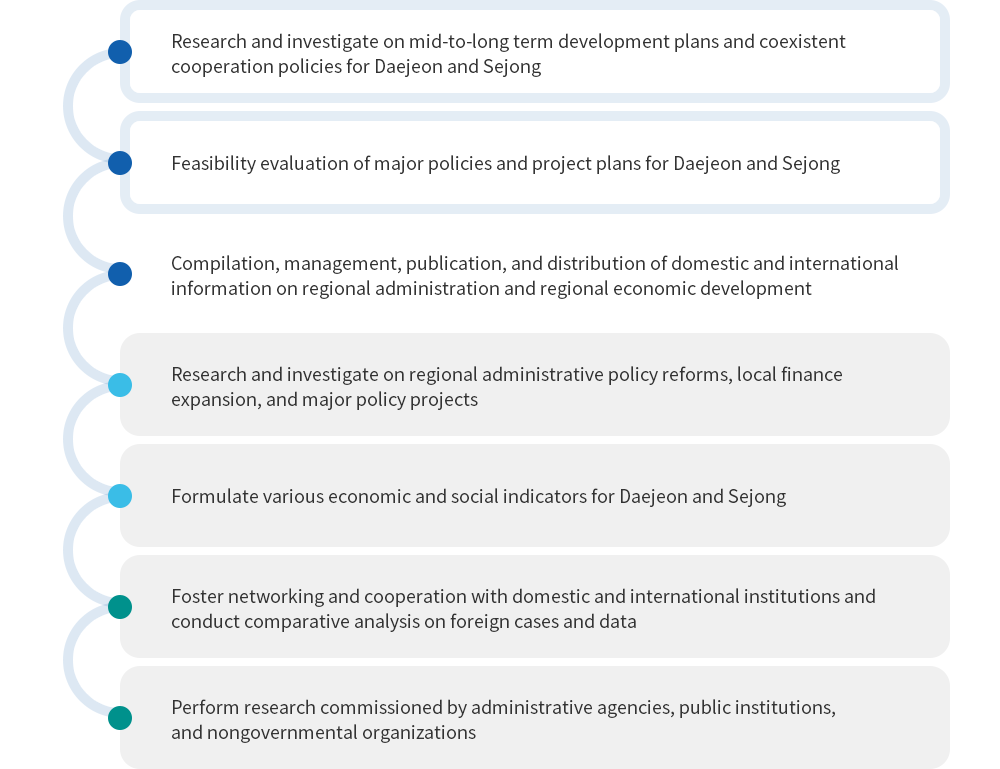 Research and investigate on mid-to-long term development plans and coexistent cooperation policies for Daejeon and Sejong

Feasibility evaluation of major policies and project plans for Daejeon and Sejong

Compilation, management, publication, and distribution of domestic and international information on regional administration and regional economic development

Research and investigate on regional administrative policy reforms, local finance expansion, and major policy projects

Formulate various economic and social indicators for Daejeon and Sejong

Foster networking and cooperation with domestic and international institutions and conduct comparative analysis on foreign cases and data

Perform research commissioned by administrative agencies, public institutions, and nongovernmental organizations